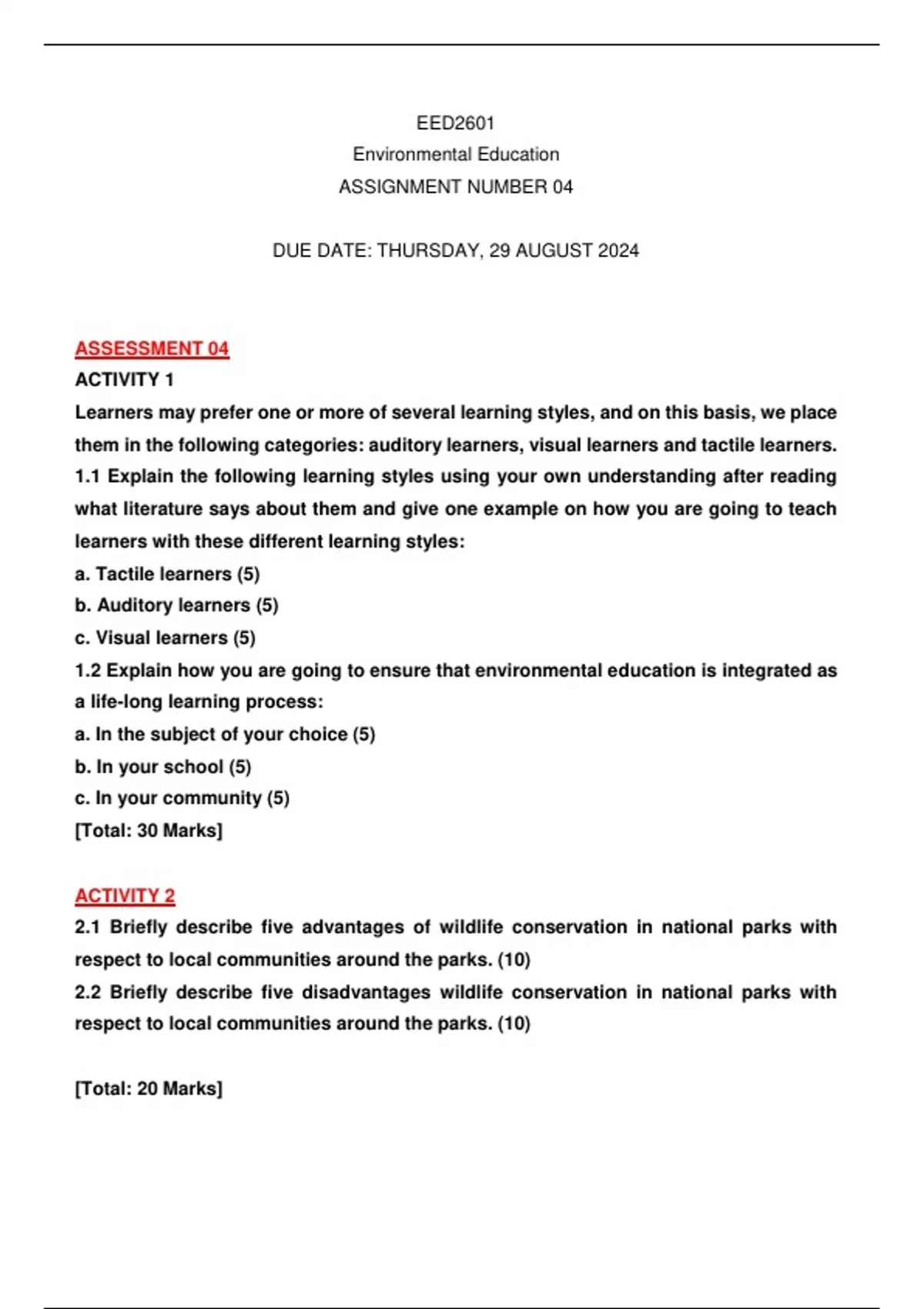 EED2601
Environmental Education
ASSIGNMENT NUMBER 04

DUE DATE: THURSDAY, 29 AUGUST 2024

ASSESSMENT 04
ACTIVITY 1
Learners may prefer one or more of several learning styles, and on this basis, we place them in the following categories: auditory learners, visual learners and tactile learners.
1.1 Explain the following learning styles using your own understanding after reading what literature says about them and give one example on how you are going to teach learners with these different learning styles:
a. Tactile learners (5)
b. Auditory learners (5)
c. Visual learners (5)
1.2 Explain how you are going to ensure that environmental education is integrated as a life-long learning process:
a. In the subject of your choice (5)
b. In your school (5)
c. In your community (5)
[Total: 30 Marks]

ACTIVITY 2
2.1 Briefly describe five advantages of wildlife conservation in national parks with respect to local communities around the parks. (10)
2.2 Briefly describe five disadvantages wildlife conservation in national parks with respect to local communities around the parks. (10)

[Total: 20 Marks]